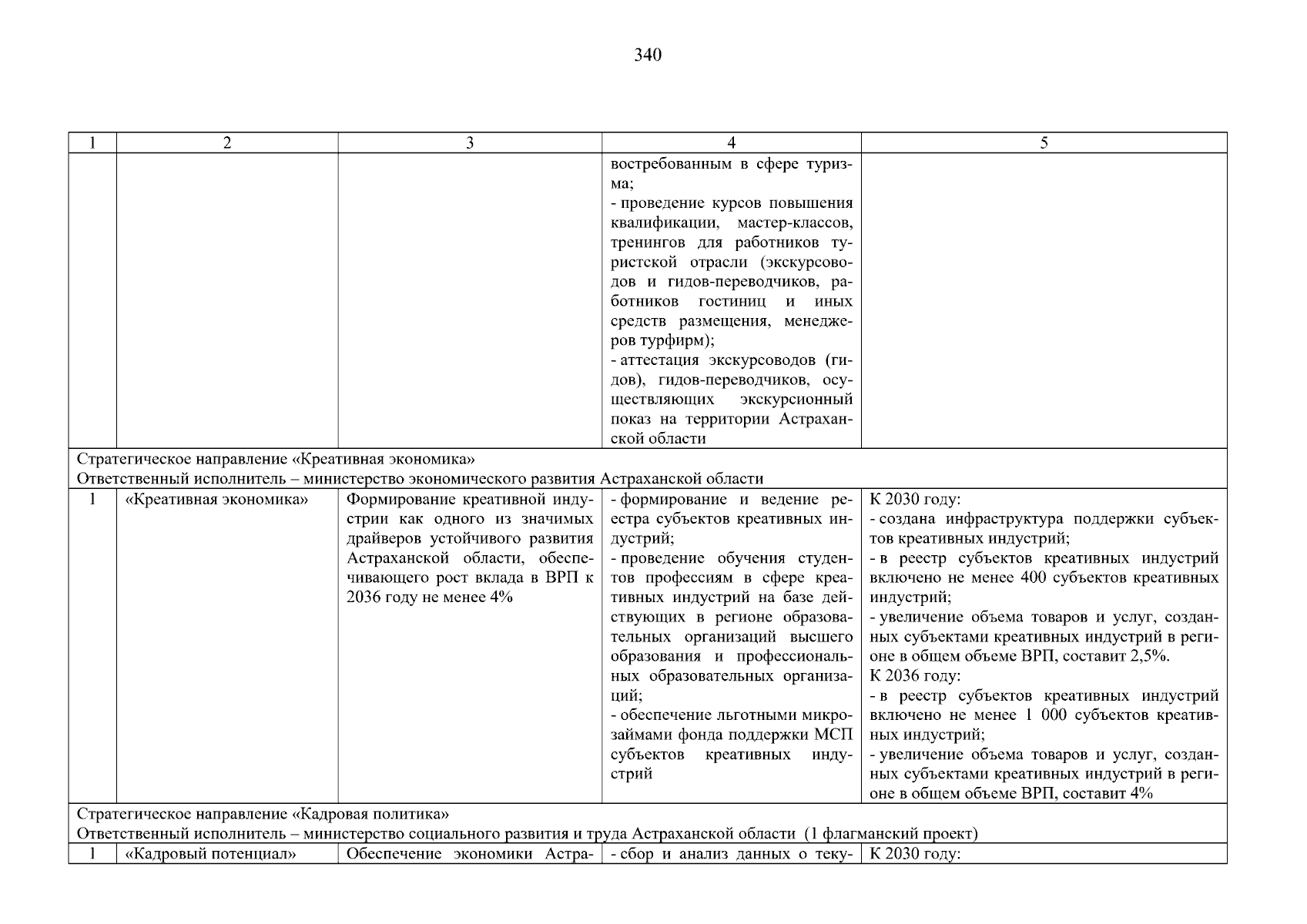 340

| 1 | 2 | 3 | 4 | 5 |
|---|---|---|---|---|
| | | | востребованным в сфере туризма; - проведение курсов повышения квалификации, мастер-классов, тренингов для работников туристской отрасли (экскурсоводов и гидов-переводчиков, работников гостиниц и иных средств размещения, менеджеров турфирм); - аттестация экскурсоводов (гидов), гидов-переводчиков, осуществляющих экскурсионный показ на территории Астраханской области | |
| Стратегическое направление «Креативная экономика» Ответственный исполнитель – министерство экономического развития Астраханской области | | | | |
| 1 | «Креативная экономика» | Формирование креативной индустрии как одного из значимых драйверов устойчивого развития Астраханской области, обеспечивающего рост вклада в ВРП к 2036 году не менее 4% | - формирование и ведение реестра субъектов креативных индустрий; - проведение обучения студентов профессиям в сфере креативных индустрий на базе действующих в регионе образовательных организаций высшего образования и профессиональных образовательных организаций; - обеспечение льготными микрозаймами фонда поддержки МСП субъектов креативных индустрий | К 2030 году: - создана инфраструктура поддержки субъектов креативных индустрий; - в реестр субъектов креативных индустрий включено не менее 400 субъектов креативных индустрий; - увеличение объема товаров и услуг, созданных субъектами креативных индустрий в регионе в общем объеме ВРП, составит 2,5%. К 2036 году: - в реестр субъектов креативных индустрий включено не менее 1 000 субъектов креативных индустрий; - увеличение объема товаров и услуг, созданных субъектами креативных индустрий в регионе в общем объеме ВРП, составит 4% |
| Стратегическое направление «Кадровая политика» Ответственный исполнитель – министерство социального развития и труда Астраханской области (1 флагманский проект) | | | | |
| 1 | «Кадровый потенциал» | Обеспечение экономики Астра- | - сбор и анализ данных о теку- | К 2030 году: |